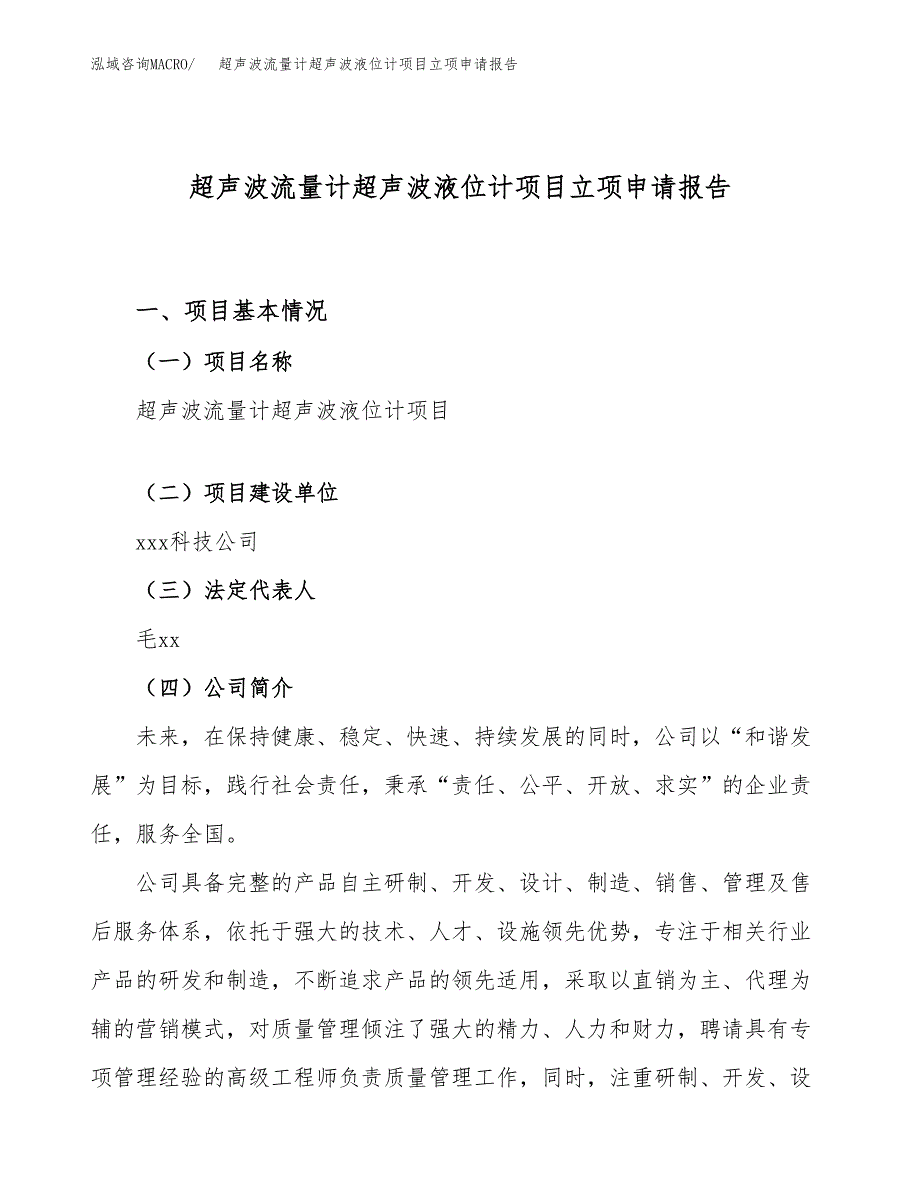 泓域咨询MACRO/　超声波流量计超声波液位计项目立项申请报告

超声波流量计超声波液位计项目立项申请报告

一、项目基本情况

（一）项目名称

超声波流量计超声波液位计项目

（二）项目建设单位

xxx科技公司

（三）法定代表人

毛xx

（四）公司简介

未来，在保持健康、稳定、快速、持续发展的同时，公司以“和谐发展”为目标，践行社会责任，秉承“责任、公平、开放、求实”的企业责任，服务全国。

公司具备完整的产品自主研制、开发、设计、制造、销售、管理及售后服务体系，依托于强大的技术、人才、设施领先优势，专注于相关行业产品的研发和制造，不断追求产品的领先适用，采取以直销为主、代理为辅的营销模式，对质量管理倾注了强大的精力、人力和财力，聘请具有专项管理经验的高级工程师负责质量管理工作，同时，注重研制、开发、设